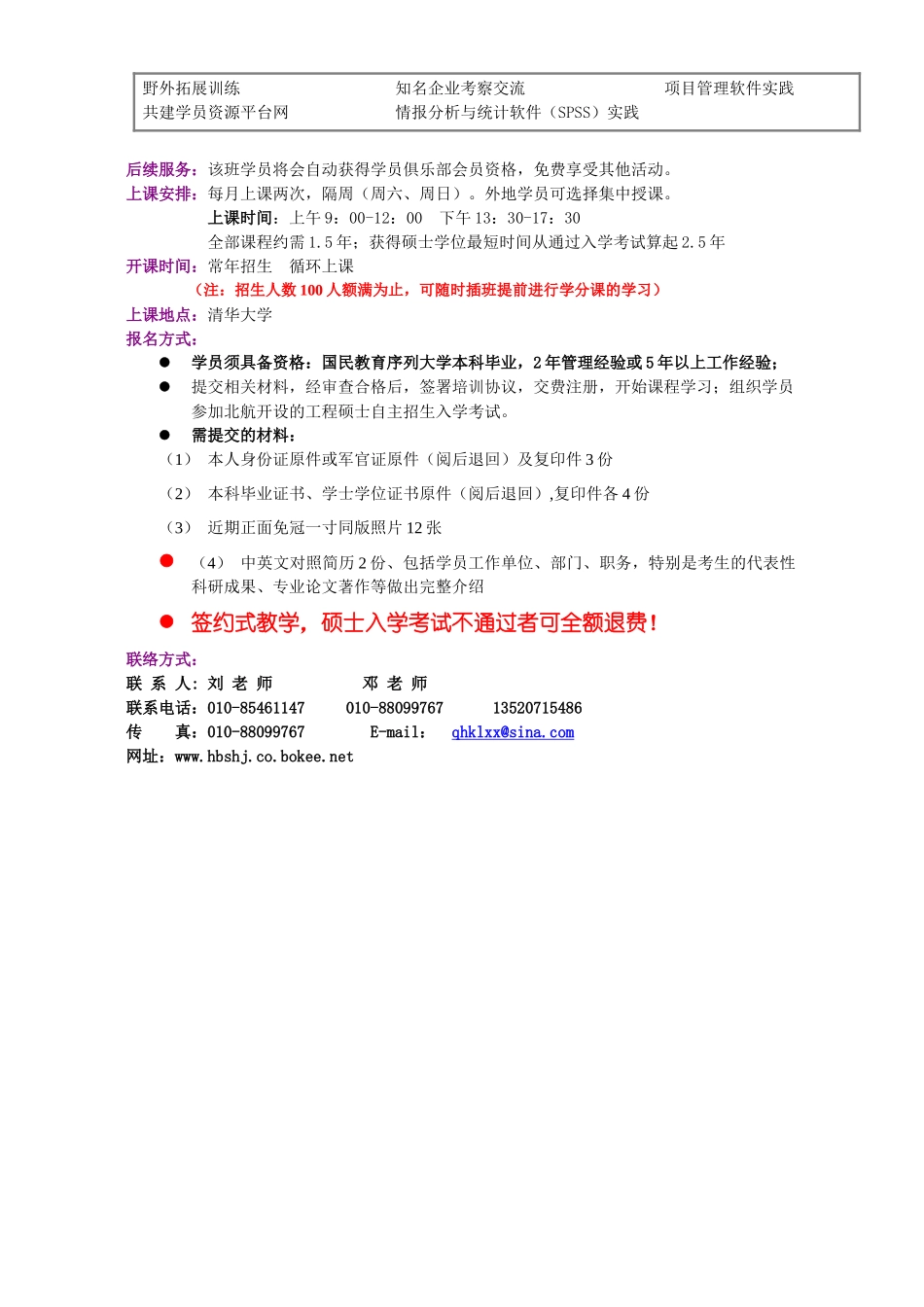 | 野外拓展训练 | 知名企业考察交流 | 项目管理软件实践 |
|---|---|---|
| 共建学员资源平台网 | 情报分析与统计软件（SPSS）实践 | |

后续服务：该班学员将会自动获得学员俱乐部会员资格，免费享受其他活动。
上课安排：每月上课两次，隔周（周六、周日）。外地学员可选择集中授课。
上课时间：上午 9：00-12：00　下午 13：30-17：30
全部课程约需 1.5 年；获得硕士学位最短时间从通过入学考试算起 2.5 年
开课时间：常年招生　循环上课
（注：招生人数 100 人额满为止，可随时插班提前进行学分课的学习）
上课地点：清华大学
报名方式：

● 学员须具备资格：国民教育序列大学本科毕业，2 年管理经验或 5 年以上工作经验；
● 提交相关材料，经审查合格后，签署培训协议，交费注册，开始课程学习；组织学员参加北航开设的工程硕士自主招生入学考试。
● 需提交的材料：
（1）　本人身份证原件或军官证原件（阅后退回）及复印件 3 份
（2）　本科毕业证书、学士学位证书原件（阅后退回）,复印件各 4 份
（3）　近期正面免冠一寸同版照片 12 张
● （4）　中英文对照简历 2 份、包括学员工作单位、部门、职务，特别是考生的代表性科研成果、专业论文著作等做出完整介绍
● 签约式教学，硕士入学考试不通过者可全额退费！

联络方式：
联 系 人：刘 老 师　　　　邓 老 师
联系电话：010-85461147　　010-88099767　　13520715486
传　　真：010-88099767　　E-mail：　qhklxx@sina.com
网址：www.hbshj.co.bokee.net